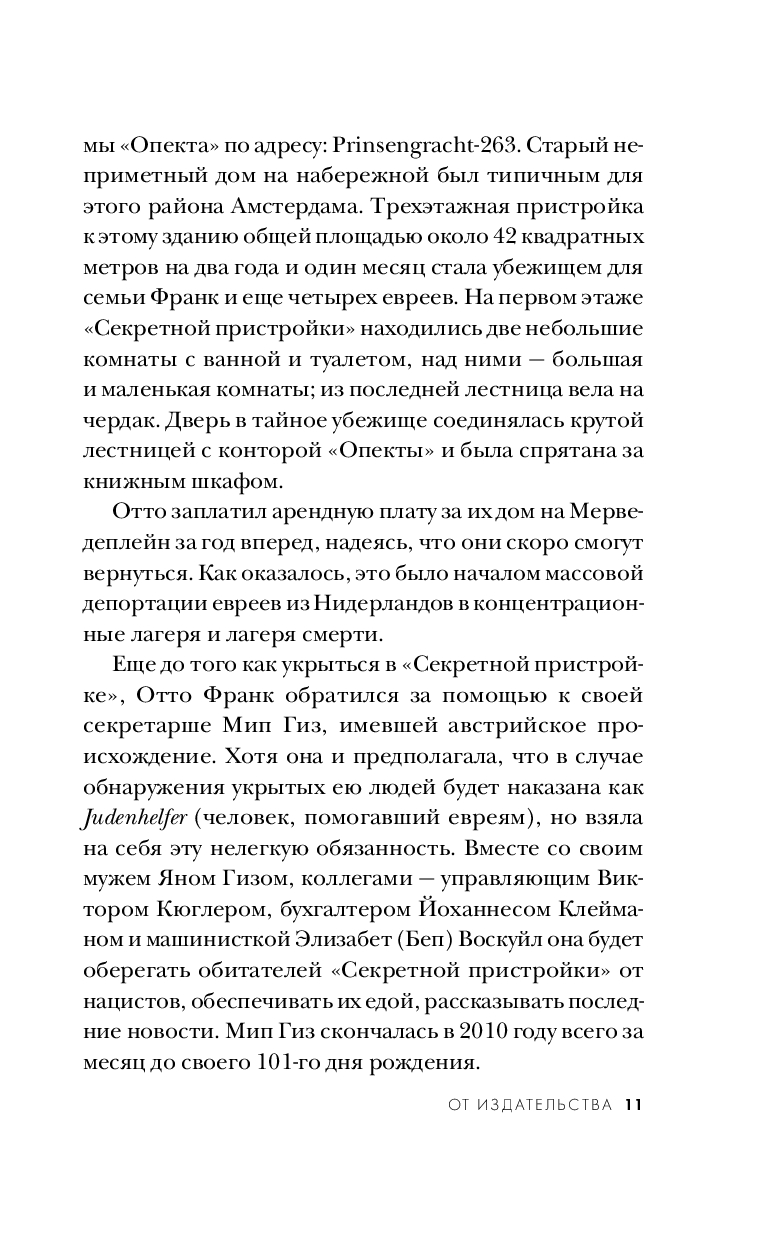 мы «Опекта» по адресу: Prinsengracht-263. Старый неприметный дом на набережной был типичным для этого района Амстердама. Трехэтажная пристройка к этому зданию общей площадью около 42 квадратных метров на два года и один месяц стала убежищем для семьи Франк и еще четырех евреев. На первом этаже «Секретной пристройки» находились две небольшие комнаты с ванной и туалетом, над ними — большая и маленькая комнаты; из последней лестница вела на чердак. Дверь в тайное убежище соединялась крутой лестницей с конторой «Опекты» и была спрятана за книжным шкафом.

Отто заплатил арендную плату за их дом на Мерведеплейн за год вперед, надеясь, что они скоро смогут вернуться. Как оказалось, это было началом массовой депортации евреев из Нидерландов в концентрационные лагеря и лагеря смерти.

Еще до того как укрыться в «Секретной пристройке», Отто Франк обратился за помощью к своей секретарше Мип Гиз, имевшей австрийское происхождение. Хотя она и предполагала, что в случае обнаружения укрытых ею людей будет наказана как Judenhelfer (человек, помогавший евреям), но взяла на себя эту нелегкую обязанность. Вместе со своим мужем Яном Гизом, коллегами — управляющим Виктором Кюглером, бухгалтером Йоханнесом Клейманом и машинисткой Элизабет (Беп) Воскуйл она будет оберегать обитателей «Секретной пристройки» от нацистов, обеспечивать их едой, рассказывать последние новости. Мип Гиз скончалась в 2010 году всего за месяц до своего 101-го дня рождения.

ОТ ИЗДАТЕЛЬСТВА 11